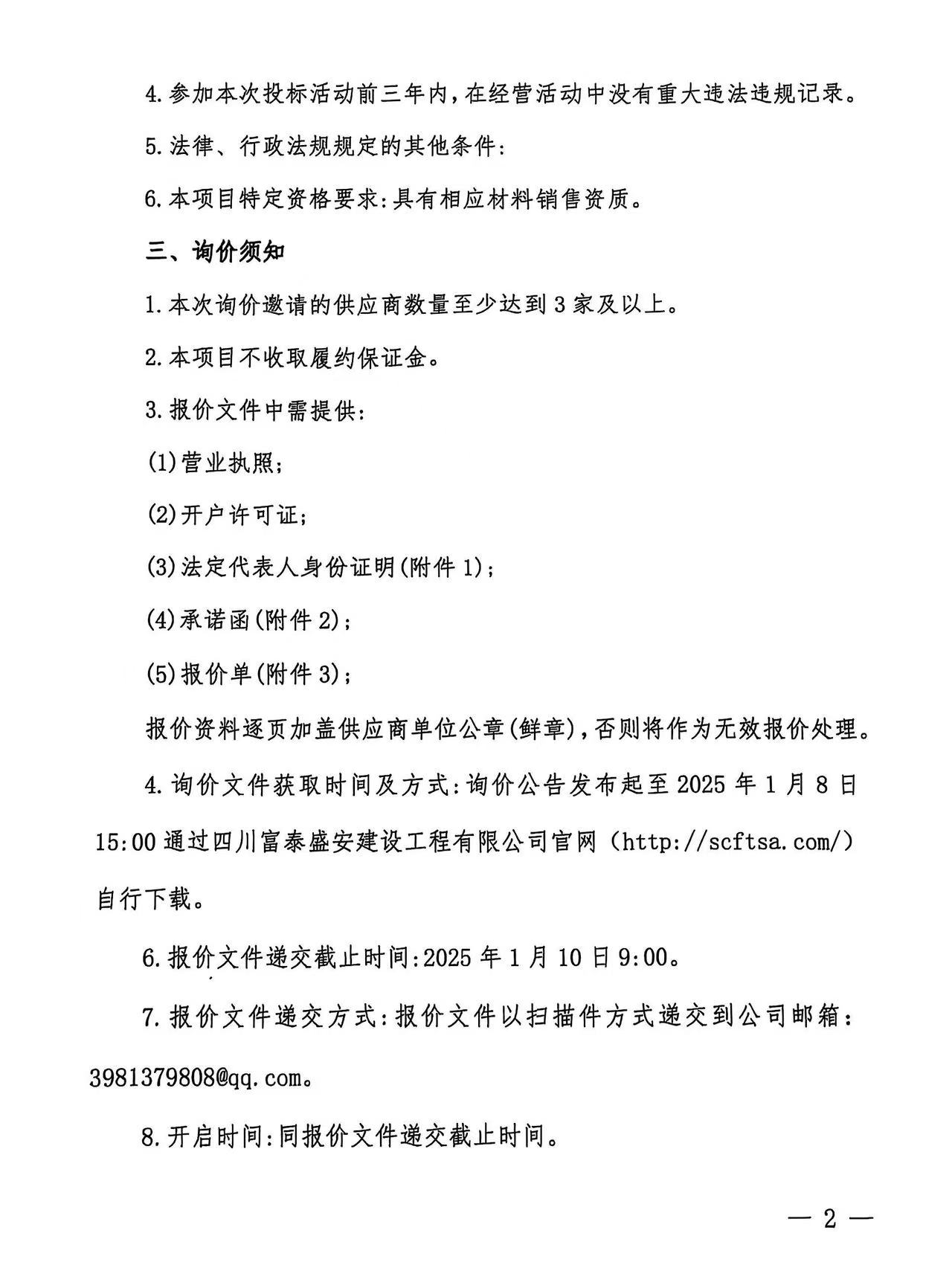 4.参加本次投标活动前三年内，在经营活动中没有重大违法违规记录。

5.法律、行政法规规定的其他条件：

6.本项目特定资格要求：具有相应材料销售资质。

三、询价须知

1.本次询价邀请的供应商数量至少达到3家及以上。

2.本项目不收取履约保证金。

3.报价文件中需提供：

(1)营业执照；

(2)开户许可证；

(3)法定代表人身份证明(附件1)；

(4)承诺函(附件2)；

(5)报价单(附件3)；

报价资料逐页加盖供应商单位公章(鲜章)，否则将作为无效报价处理。

4.询价文件获取时间及方式：询价公告发布起至2025年1月8日15:00通过四川富泰盛安建设工程有限公司官网（http://scftsa.com/）自行下载。

6.报价文件递交截止时间：2025年1月10日9:00。

7.报价文件递交方式：报价文件以扫描件方式递交到公司邮箱：3981379808@qq.com。

8.开启时间：同报价文件递交截止时间。

— 2 —